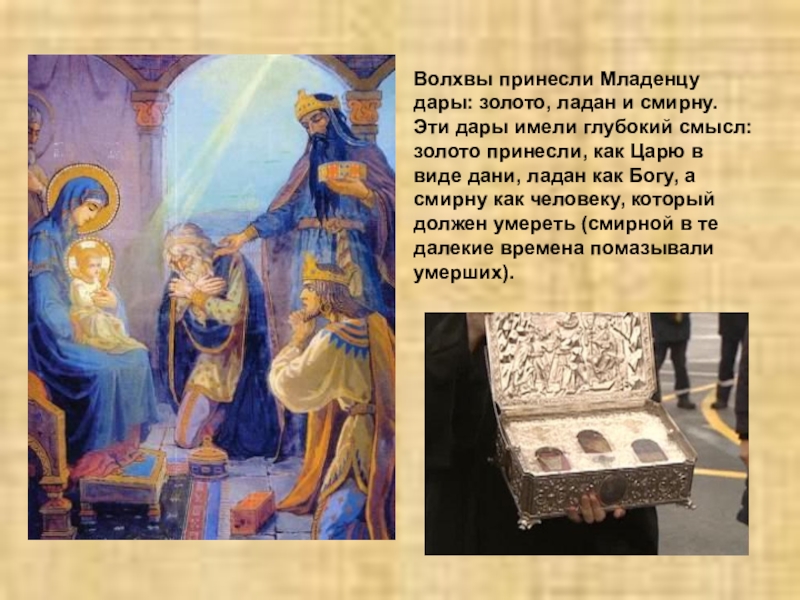 Волхвы принесли Младенцу дары: золото, ладан и смирну. Эти дары имели глубокий смысл: золото принесли, как Царю в виде дани, ладан как Богу, а смирну как человеку, который должен умереть (смирной в те далекие времена помазывали умерших).